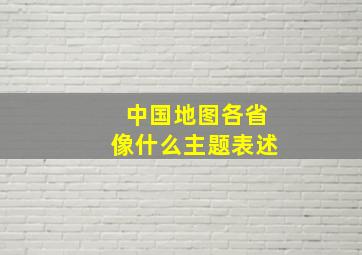 中国地图各省
像什么主题表述